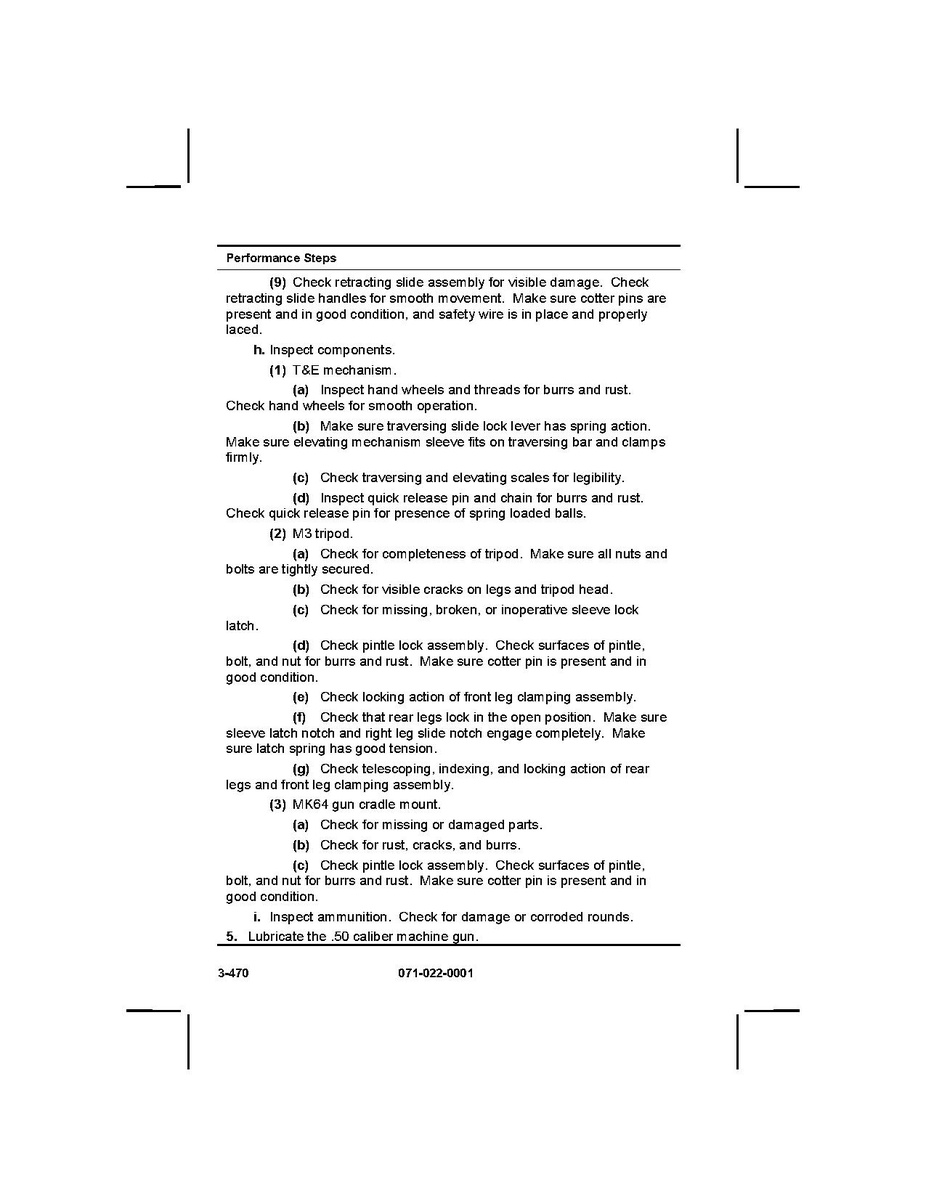 Performance Steps

(9) Check retracting slide assembly for visible damage. Check retracting slide handles for smooth movement. Make sure cotter pins are present and in good condition, and safety wire is in place and properly laced.

h. Inspect components.

(1) T&E mechanism.

(a) Inspect hand wheels and threads for burrs and rust. Check hand wheels for smooth operation.

(b) Make sure traversing slide lock lever has spring action. Make sure elevating mechanism sleeve fits on traversing bar and clamps firmly.

(c) Check traversing and elevating scales for legibility.

(d) Inspect quick release pin and chain for burrs and rust. Check quick release pin for presence of spring loaded balls.

(2) M3 tripod.

(a) Check for completeness of tripod. Make sure all nuts and bolts are tightly secured.

(b) Check for visible cracks on legs and tripod head.

(c) Check for missing, broken, or inoperative sleeve lock latch.

(d) Check pintle lock assembly. Check surfaces of pintle, bolt, and nut for burrs and rust. Make sure cotter pin is present and in good condition.

(e) Check locking action of front leg clamping assembly.

(f) Check that rear legs lock in the open position. Make sure sleeve latch notch and right leg slide notch engage completely. Make sure latch spring has good tension.

(g) Check telescoping, indexing, and locking action of rear legs and front leg clamping assembly.

(3) MK64 gun cradle mount.

(a) Check for missing or damaged parts.

(b) Check for rust, cracks, and burrs.

(c) Check pintle lock assembly. Check surfaces of pintle, bolt, and nut for burrs and rust. Make sure cotter pin is present and in good condition.

i. Inspect ammunition. Check for damage or corroded rounds.

5. Lubricate the .50 caliber machine gun.

3-470 071-022-0001